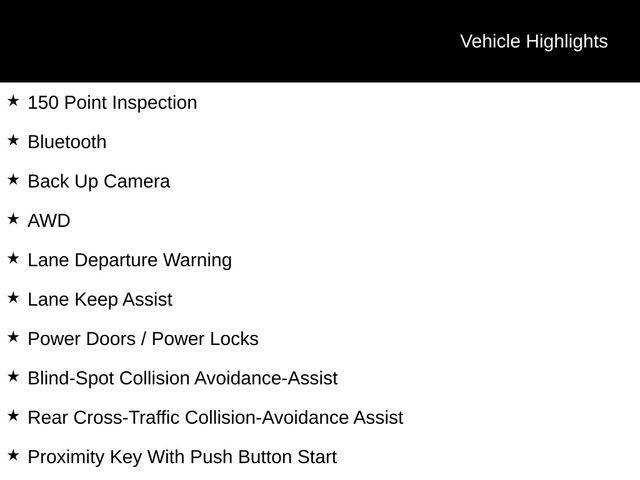 Vehicle Highlights

★ 150 Point Inspection

★ Bluetooth

★ Back Up Camera

★ AWD

★ Lane Departure Warning

★ Lane Keep Assist

★ Power Doors / Power Locks

★ Blind-Spot Collision Avoidance-Assist

★ Rear Cross-Traffic Collision-Avoidance Assist

★ Proximity Key With Push Button Start